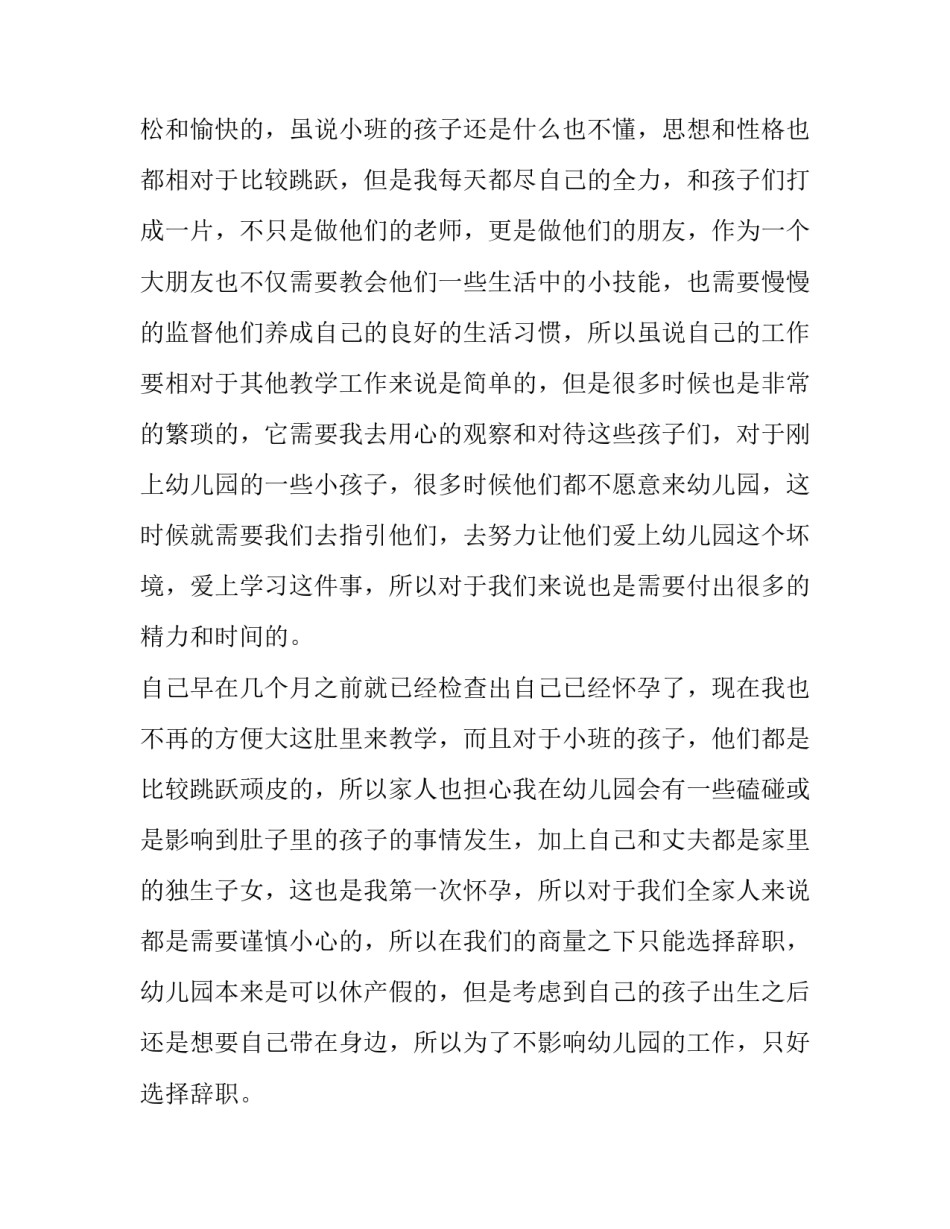 松和愉快的，虽说小班的孩子还是什么也不懂，思想和性格也都相对于比较跳跃，但是我每天都尽自己的全力，和孩子们打成一片，不只是做他们的老师，更是做他们的朋友，作为一个大朋友也不仅需要教会他们一些生活中的小技能，也需要慢慢的监督他们养成自己的良好的生活习惯，所以虽说自己的工作要相对于其他教学工作来说是简单的，但是很多时候也是非常的繁琐的，它需要我去用心的观察和对待这些孩子们，对于刚上幼儿园的一些小孩子，很多时候他们都不愿意来幼儿园，这时候就需要我们去指引他们，去努力让他们爱上幼儿园这个坏境，爱上学习这件事，所以对于我们来说也是需要付出很多的精力和时间的。

自己早在几个月之前就已经检查出自己已经怀孕了，现在我也不再的方便大这肚里来教学，而且对于小班的孩子，他们都是比较跳跃顽皮的，所以家人也担心我在幼儿园会有一些磕碰或是影响到肚子里的孩子的事情发生，加上自己和丈夫都是家里的独生子女，这也是我第一次怀孕，所以对于我们全家人来说都是需要谨慎小心的，所以在我们的商量之下只能选择辞职，幼儿园本来是可以休产假的，但是考虑到自己的孩子出生之后还是想要自己带在身边，所以为了不影响幼儿园的工作，只好选择辞职。